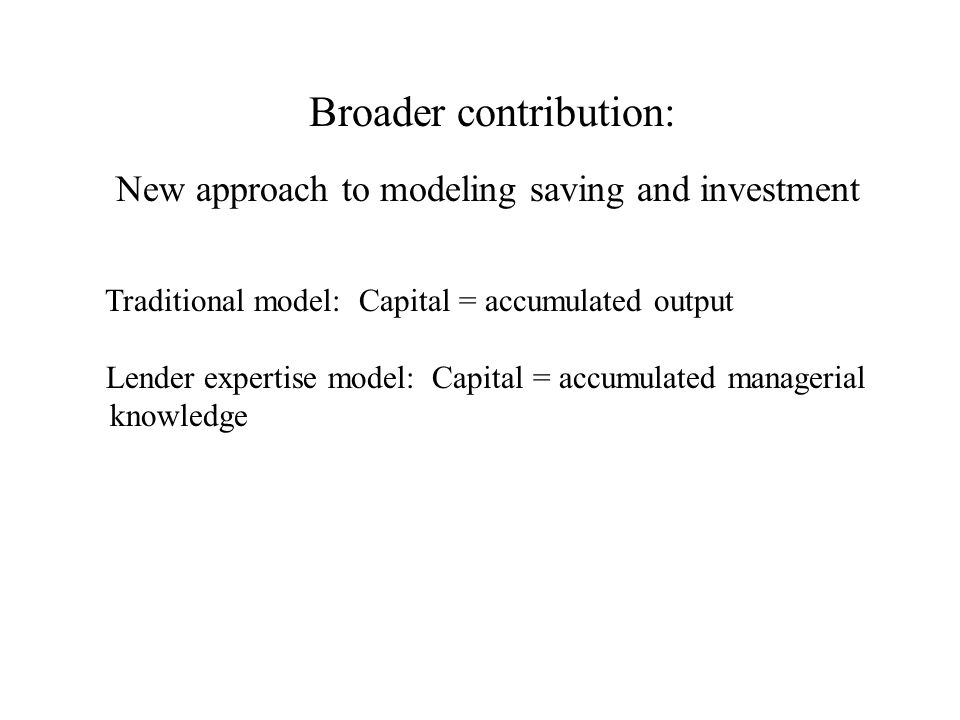 Broader contribution:

New approach to modeling saving and investment

Traditional model: Capital = accumulated output

Lender expertise model: Capital = accumulated managerial knowledge